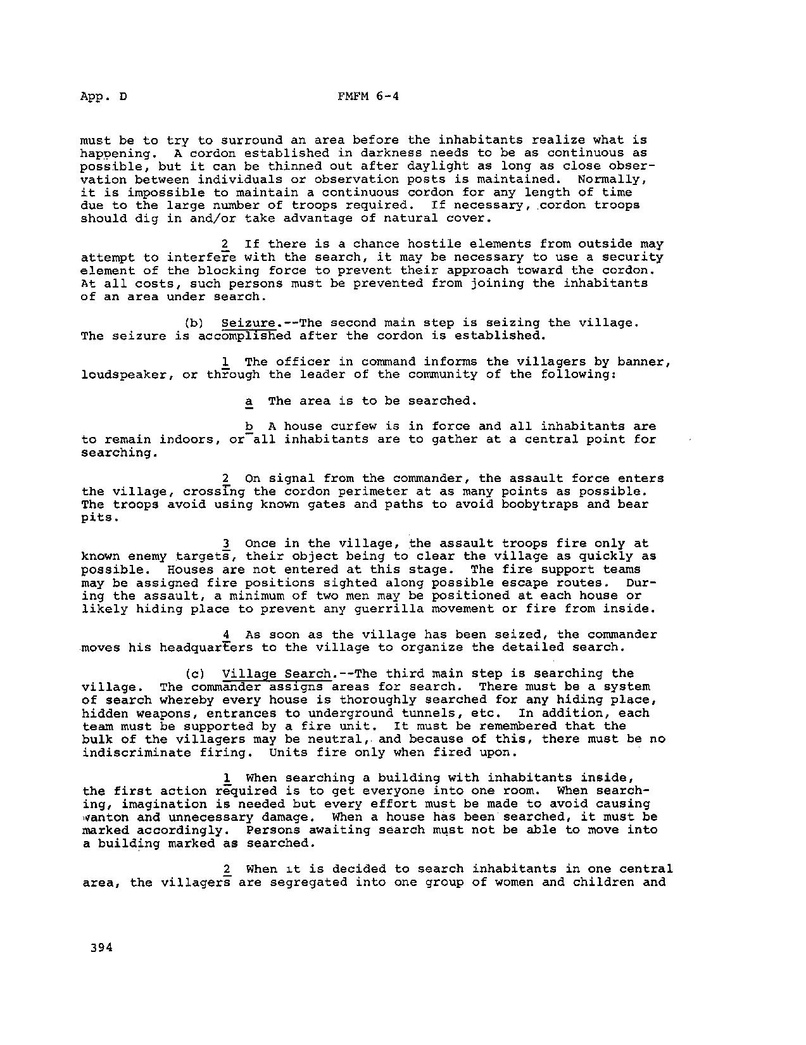 App. D FMFM 6-4

must be to try to surround an area before the inhabitants realize what is happening. A cordon established in darkness needs to be as continuous as possible, but it can be thinned out after daylight as long as close observation between individuals or observation posts is maintained. Normally, it is impossible to maintain a continuous cordon for any length of time due to the large number of troops required. If necessary, cordon troops should dig in and/or take advantage of natural cover.

2 If there is a chance hostile elements from outside may attempt to interfere with the search, it may be necessary to use a security element of the blocking force to prevent their approach toward the cordon. At all costs, such persons must be prevented from joining the inhabitants of an area under search.

(b) Seizure.--The second main step is seizing the village. The seizure is accomplished after the cordon is established.

1 The officer in command informs the villagers by banner, loudspeaker, or through the leader of the community of the following:

a The area is to be searched.

b A house curfew is in force and all inhabitants are to remain indoors, or all inhabitants are to gather at a central point for searching.

2 On signal from the commander, the assault force enters the village, crossing the cordon perimeter at as many points as possible. The troops avoid using known gates and paths to avoid boobytraps and bear pits.

3 Once in the village, the assault troops fire only at known enemy targets, their object being to clear the village as quickly as possible. Houses are not entered at this stage. The fire support teams may be assigned fire positions sighted along possible escape routes. During the assault, a minimum of two men may be positioned at each house or likely hiding place to prevent any guerrilla movement or fire from inside.

4 As soon as the village has been seized, the commander moves his headquarters to the village to organize the detailed search.

(c) Village Search.--The third main step is searching the village. The commander assigns areas for search. There must be a system of search whereby every house is thoroughly searched for any hiding place, hidden weapons, entrances to underground tunnels, etc. In addition, each team must be supported by a fire unit. It must be remembered that the bulk of the villagers may be neutral, and because of this, there must be no indiscriminate firing. Units fire only when fired upon.

1 When searching a building with inhabitants inside, the first action required is to get everyone into one room. When searching, imagination is needed but every effort must be made to avoid causing wanton and unnecessary damage. When a house has been searched, it must be marked accordingly. Persons awaiting search must not be able to move into a building marked as searched.

2 When it is decided to search inhabitants in one central area, the villagers are segregated into one group of women and children and

394